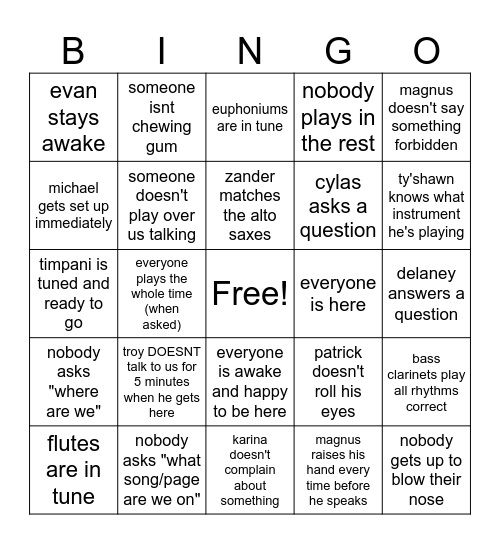 | B | I | N | G | O |
|---|---|---|---|---|
| evan stays awake | someone isnt chewing gum | euphoniums are in tune | nobody plays in the rest | magnus doesn't say something forbidden |
| michael gets set up immediately | someone doesn't play over us talking | zander matches the alto saxes | cylas asks a question | ty'shawn knows what instrument he's playing |
| timpani is tuned and ready to go | everyone plays the whole time (when asked) | Free! | everyone is here | delaney answers a question |
| nobody asks "where are we" | troy DOESNT talk to us for 5 minutes when he gets here | everyone is awake and happy to be here | patrick doesn't roll his eyes | bass clarinets play all rhythms correct |
| flutes are in tune | nobody asks "what song/page are we on" | karina doesn't complain about something | magnus raises his hand every time before he speaks | nobody gets up to blow their nose |